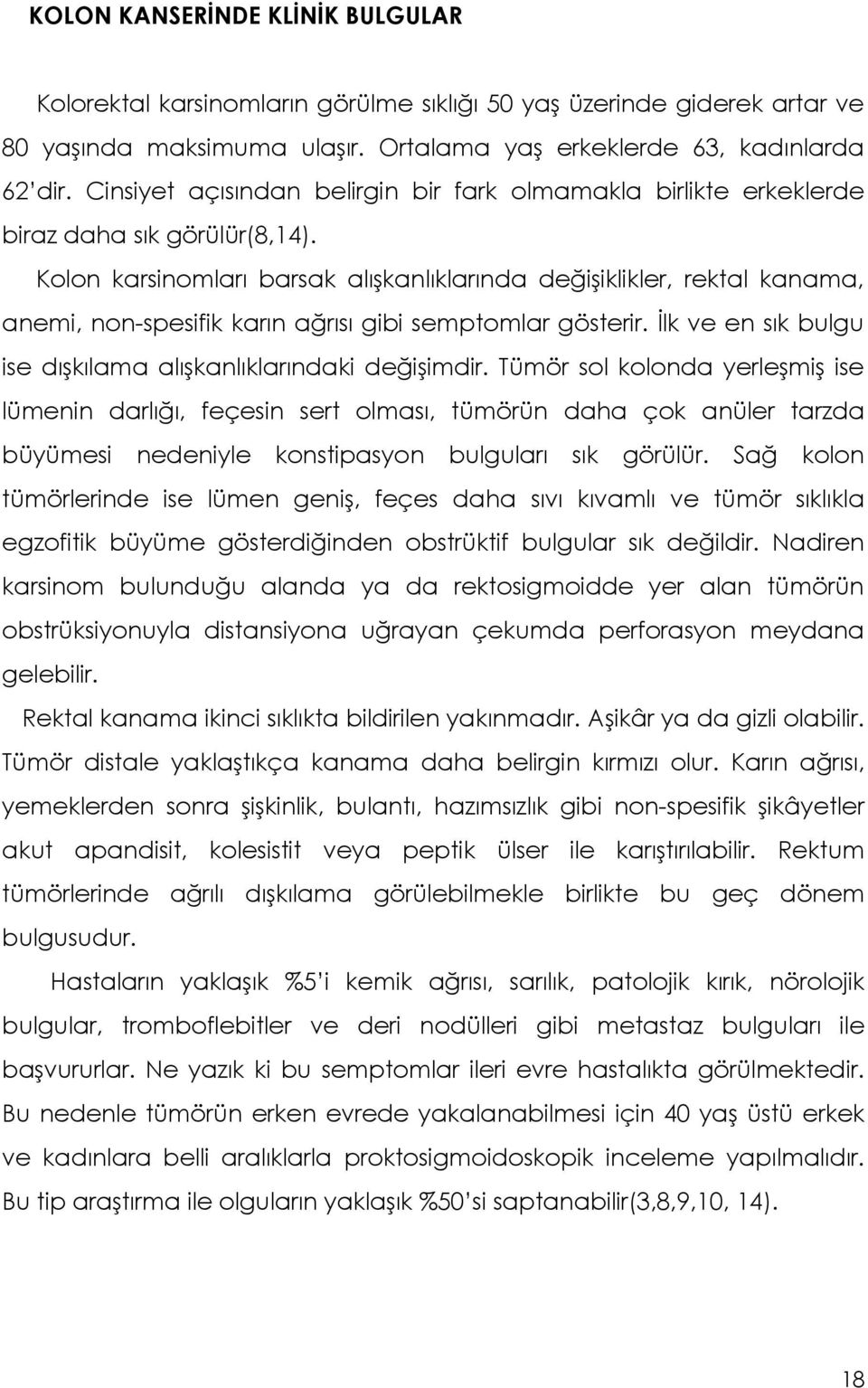 KOLON KANSERİNDE KLİNİK BULGULAR

Kolorektal karsinomların görülme sıklığı 50 yaş üzerinde giderek artar ve 80 yaşında maksimuma ulaşır. Ortalama yaş erkeklerde 63, kadınlarda 62'dir. Cinsiyet açısından belirgin bir fark olmamakla birlikte erkeklerde biraz daha sık görülür(8,14).

Kolon karsinomları barsak alışkanlıklarında değişiklikler, rektal kanama, anemi, non-spesifik karın ağrısı gibi semptomlar gösterir. İlk ve en sık bulgu ise dışkılama alışkanlıklarındaki değişimdir. Tümör sol kolonda yerleşmiş ise lümenin darlığı, feçesin sert olması, tümörün daha çok anüler tarzda büyümesi nedeniyle konstipasyon bulguları sık görülür. Sağ kolon tümörlerinde ise lümen geniş, feçes daha sıvı kıvamlı ve tümör sıklıkla egzofitik büyüme gösterdiğinden obstrüktif bulgular sık değildir. Nadiren karsinom bulunduğu alanda ya da rektosigmoidde yer alan tümörün obstrüksiyonuyla distansiyona uğrayan çekumda perforasyon meydana gelebilir.

Rektal kanama ikinci sıklıkta bildirilen yakınmadır. Aşikâr ya da gizli olabilir. Tümör distale yaklaştıkça kanama daha belirgin kırmızı olur. Karın ağrısı, yemeklerden sonra şişkinlik, bulantı, hazımsızlık gibi non-spesifik şikâyetler akut apandisit, kolesistit veya peptik ülser ile karıştırılabilir. Rektum tümörlerinde ağrılı dışkılama görülebilmekle birlikte bu geç dönem bulgusudur.

Hastaların yaklaşık %5'i kemik ağrısı, sarılık, patolojik kırık, nörolojik bulgular, tromboflebitler ve deri nodülleri gibi metastaz bulguları ile başvururlar. Ne yazık ki bu semptomlar ileri evre hastalıkta görülmektedir. Bu nedenle tümörün erken evrede yakalanabilmesi için 40 yaş üstü erkek ve kadınlara belli aralıklarla proktosigmoidoskopik inceleme yapılmalıdır. Bu tip araştırma ile olguların yaklaşık %50'si saptanabilir(3,8,9,10, 14).

18